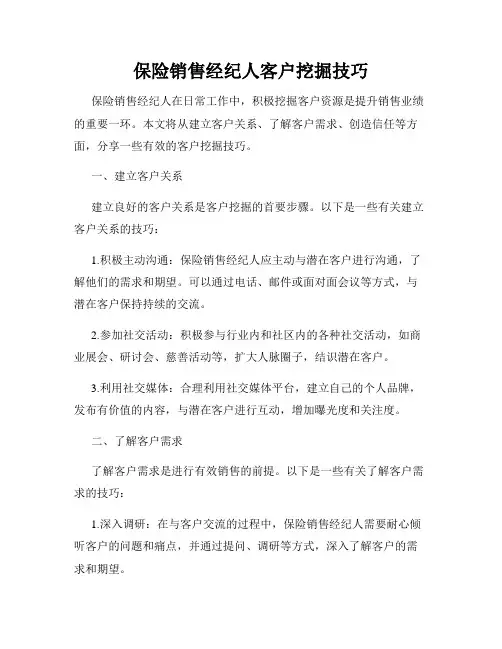 保险销售经纪人客户挖掘技巧

保险销售经纪人在日常工作中，积极挖掘客户资源是提升销售业绩的重要一环。本文将从建立客户关系、了解客户需求、创造信任等方面，分享一些有效的客户挖掘技巧。

一、建立客户关系

建立良好的客户关系是客户挖掘的首要步骤。以下是一些有关建立客户关系的技巧：

1.积极主动沟通：保险销售经纪人应主动与潜在客户进行沟通，了解他们的需求和期望。可以通过电话、邮件或面对面会议等方式，与潜在客户保持持续的交流。

2.参加社交活动：积极参与行业内和社区内的各种社交活动，如商业展会、研讨会、慈善活动等，扩大人脉圈子，结识潜在客户。

3.利用社交媒体：合理利用社交媒体平台，建立自己的个人品牌，发布有价值的内容，与潜在客户进行互动，增加曝光度和关注度。

二、了解客户需求

了解客户需求是进行有效销售的前提。以下是一些有关了解客户需求的技巧：

1.深入调研：在与客户交流的过程中，保险销售经纪人需要耐心倾听客户的问题和痛点，并通过提问、调研等方式，深入了解客户的需求和期望。